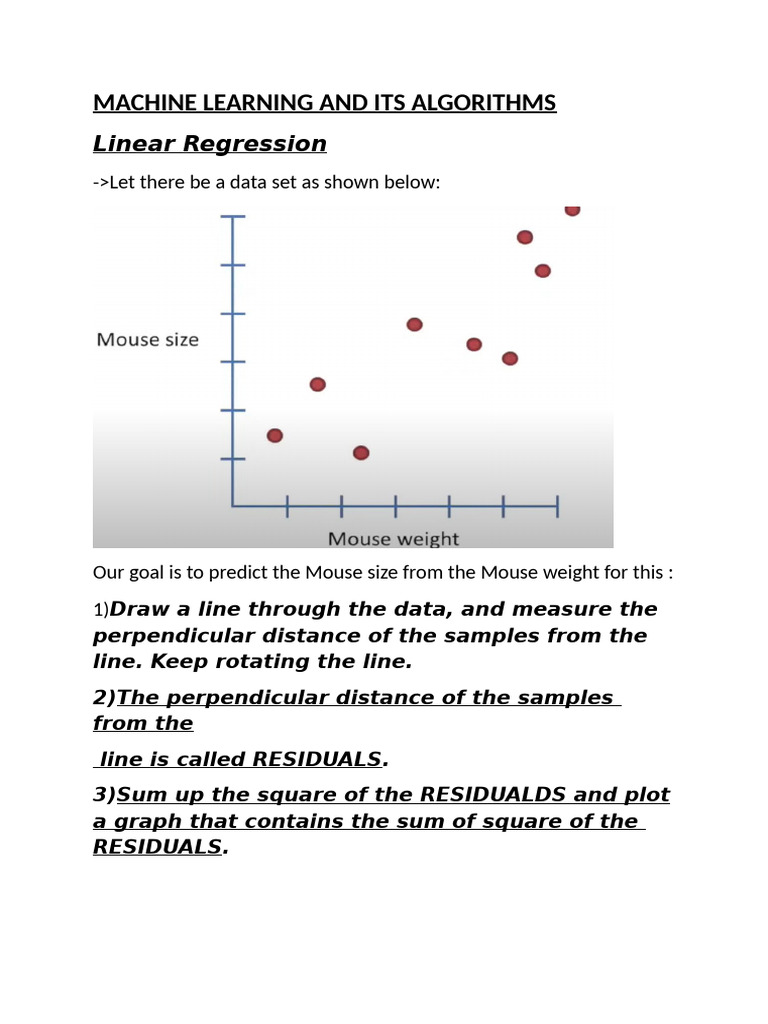 MACHINE LEARNING AND ITS ALGORITHMS

Linear Regression

->Let there be a data set as shown below:

Mouse size

Mouse weight

Our goal is to predict the Mouse size from the Mouse weight for this :

1)Draw a line through the data, and measure the perpendicular distance of the samples from the line. Keep rotating the line.

2)The perpendicular distance of the samples from the

line is called RESIDUALS.

3)Sum up the square of the RESIDUALDS and plot a graph that contains the sum of square of the RESIDUALS.